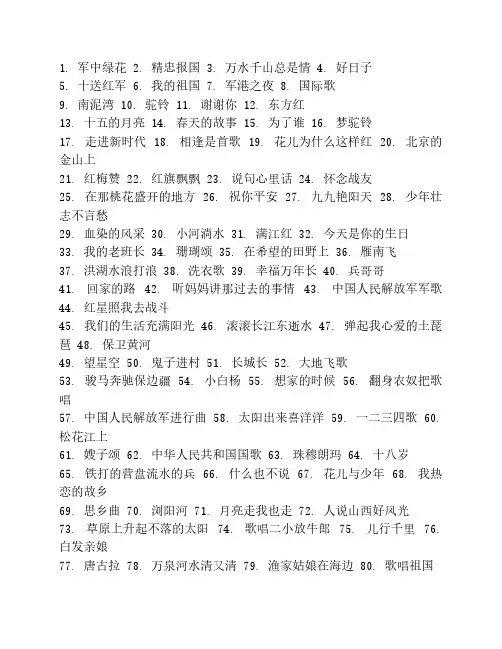 1. 军中绿花 2. 精忠报国 3. 万水千山总是情 4. 好日子
5. 十送红军 6. 我的祖国 7. 军港之夜 8. 国际歌
9. 南泥湾 10. 驼铃 11. 谢谢你 12. 东方红
13. 十五的月亮 14. 春天的故事 15. 为了谁 16. 梦驼铃
17. 走进新时代 18. 相逢是首歌 19. 花儿为什么这样红 20. 北京的金山上
21. 红梅赞 22. 红旗飘飘 23. 说句心里话 24. 怀念战友
25. 在那桃花盛开的地方 26. 祝你平安 27. 九九艳阳天 28. 少年壮志不言愁
29. 血染的风采 30. 小河淌水 31. 满江红 32. 今天是你的生日
33. 我的老班长 34. 珊瑚颂 35. 在希望的田野上 36. 雁南飞
37. 洪湖水浪打浪 38. 洗衣歌 39. 幸福万年长 40. 兵哥哥
41. 回家的路 42. 听妈妈讲那过去的事情 43. 中国人民解放军军歌
44. 红星照我去战斗
45. 我们的生活充满阳光 46. 滚滚长江东逝水 47. 弹起我心爱的土琵琶 48. 保卫黄河
49. 望星空 50. 鬼子进村 51. 长城长 52. 大地飞歌
53. 骏马奔驰保边疆 54. 小白杨 55. 想家的时候 56. 翻身农奴把歌唱
57. 中国人民解放军进行曲 58. 太阳出来喜洋洋 59. 一二三四歌 60. 松花江上
61. 嫂子颂 62. 中华人民共和国国歌 63. 珠穆朗玛 64. 十八岁
65. 铁打的营盘流水的兵 66. 什么也不说 67. 花儿与少年 68. 我热恋的故乡
69. 思乡曲 70. 浏阳河 71. 月亮走我也走 72. 人说山西好风光
73. 草原上升起不落的太阳 74. 歌唱二小放牛郎 75. 儿行千里 76. 白发亲娘
77. 唐古拉 78. 万泉河水清又清 79. 渔家姑娘在海边 80. 歌唱祖国